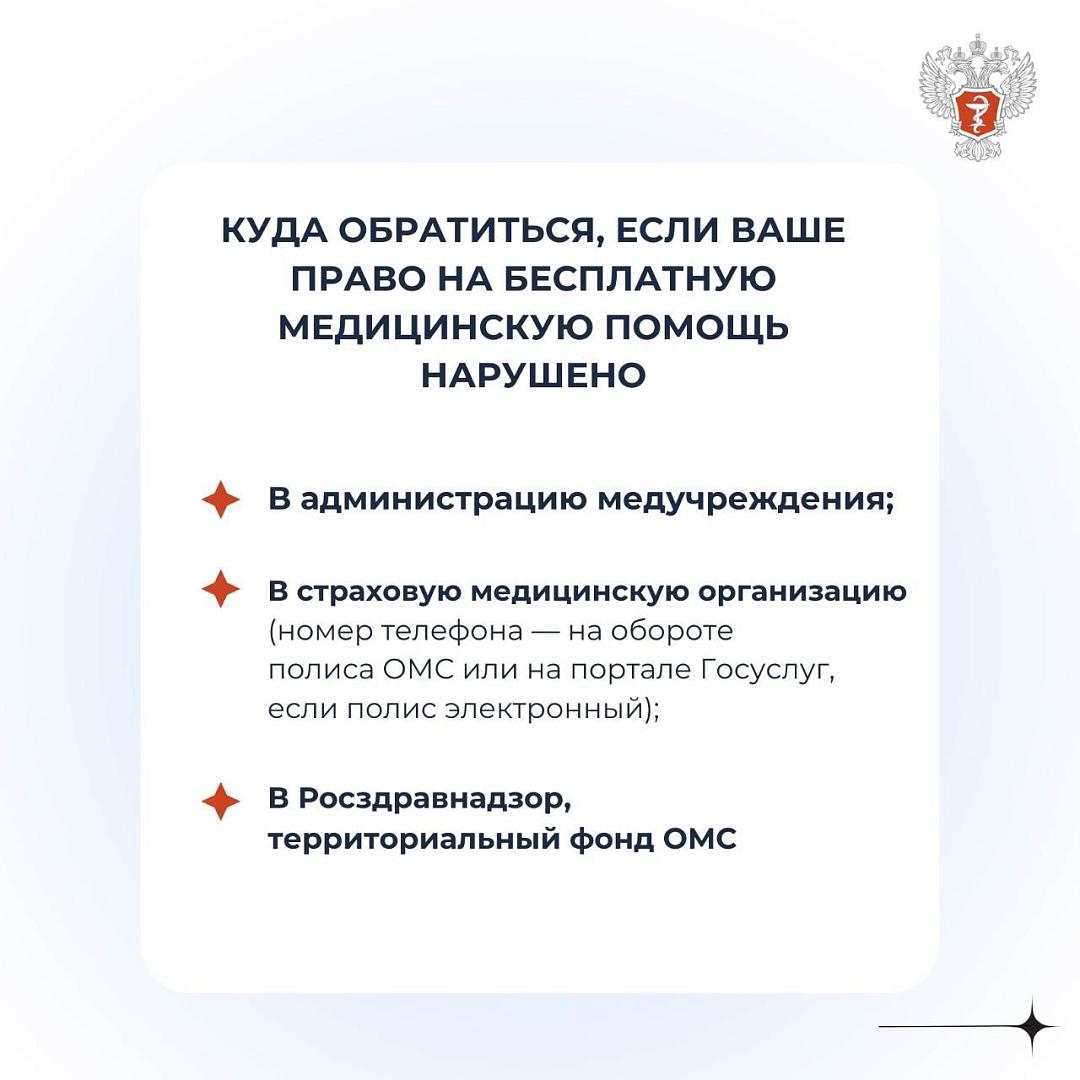 КУДА ОБРАТИТЬСЯ, ЕСЛИ ВАШЕ ПРАВО НА БЕСПЛАТНУЮ МЕДИЦИНСКУЮ ПОМОЩЬ НАРУШЕНО

В администрацию медучреждения;

В страховую медицинскую организацию (номер телефона — на обороте полиса ОМС или на портале Госуслуг, если полис электронный);

В Росздравнадзор, территориальный фонд ОМС